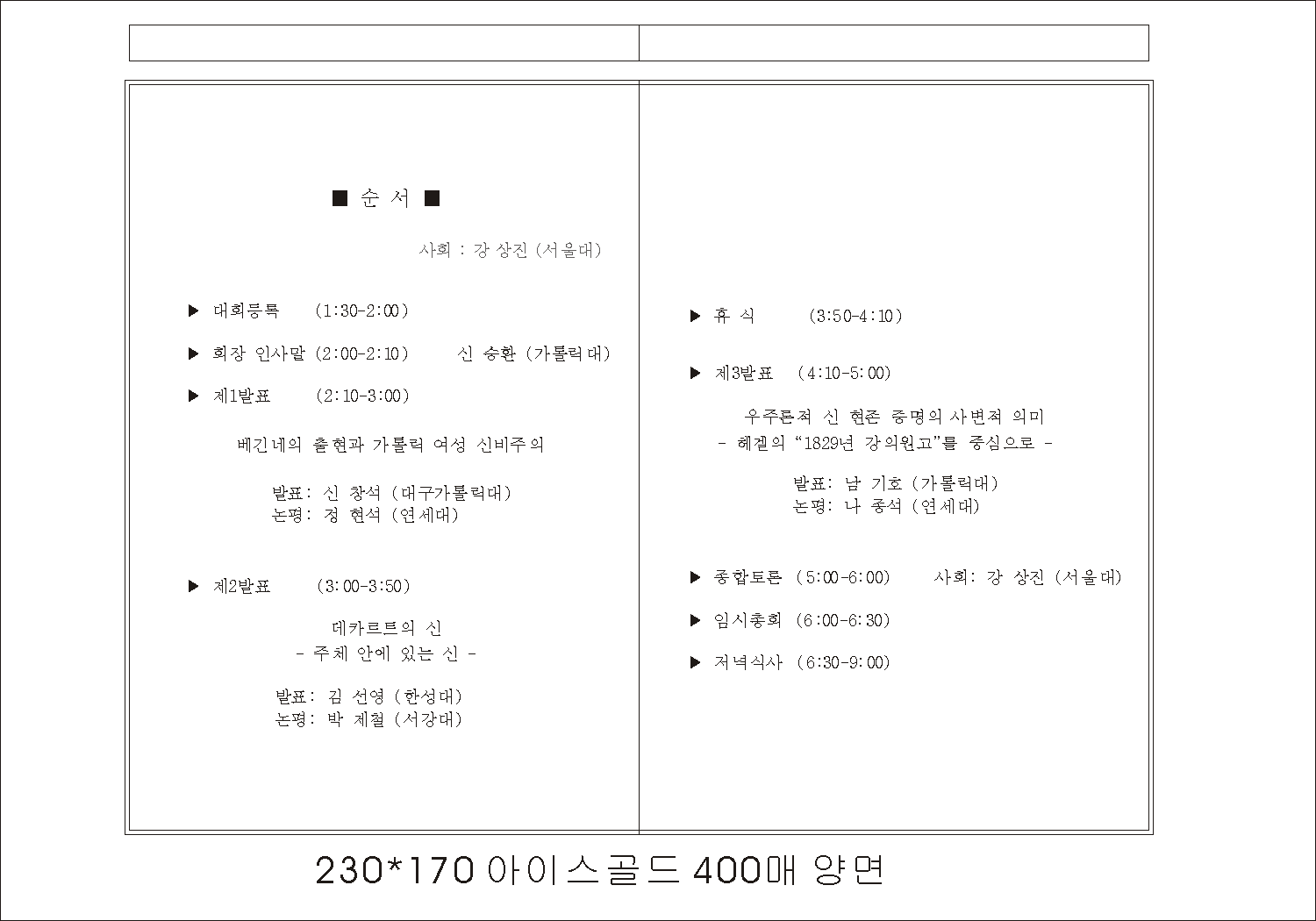 ■ 순 서 ■

사회 : 강 상진 (서울대)

▶ 대회등록 (1:30-2:00)

▶ 회장 인사말 (2:00-2:10) 신 승환 (가톨릭대)

▶ 제1발표 (2:10-3:00)

베긴네의 출현과 가톨릭 여성 신비주의

발표: 신 창석 (대구가톨릭대)
논평: 정 현석 (연세대)

▶ 제2발표 (3:00-3:50)

데카르트의 신
- 주체 안에 있는 신 -

발표: 김 선영 (한성대)
논평: 박 제철 (서강대)

▶ 휴 식 (3:50-4:10)

▶ 제3발표 (4:10-5:00)

우주론적 신 현존 증명의 사변적 의미
- 헤겔의 "1829년 강의원고"를 중심으로 -

발표: 남 기호 (가톨릭대)
논평: 나 종석 (연세대)

▶ 종합토론 (5:00-6:00) 사회: 강 상진 (서울대)

▶ 임시총회 (6:00-6:30)

▶ 저녁식사 (6:30-9:00)

230*170 아이스골드 400매 양면